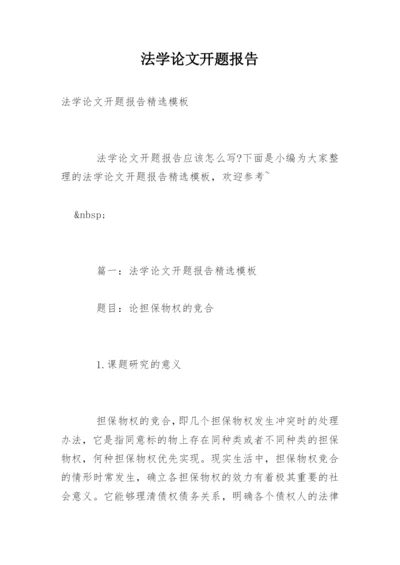 法学论文开题报告

法学论文开题报告精选模板

法学论文开题报告应该怎么写?下面是小编为大家整理的法学论文开题报告精选模板，欢迎参考~

&nbsp;

篇一：法学论文开题报告精选模板

题目：论担保物权的竞合

1.课题研究的意义

担保物权的竞合，即几个担保物权发生冲突时的处理办法，它是指同意标的物上存在同种类或者不同种类的担保物权，何种担保物权优先实现。现实生活中，担保物权竞合的情形时常发生，确立各担保物权的效力有着极其重要的社会意义。它能够理清债权债务关系，明确各个债权人的法律